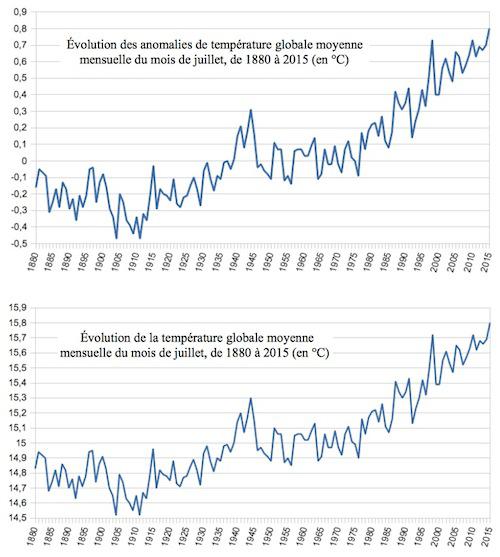 0,9
0,8
0,7
0,6
0,5
0,4
0,3
0,2
0,1
0
-0,1
-0,2
-0,3
-0,4
-0,5

Évolution des anomalies de température globale moyenne mensuelle du mois de juillet, de 1880 à 2015 (en °C)

1880 1885 1890 1895 1900 1905 1910 1915 1920 1925 1930 1935 1940 1945 1950 1955 1960 1965 1970 1975 1980 1985 1990 1995 2000 2005 2010 2015

15,9
15,8
15,7
15,6
15,5
15,4
15,3
15,2
15,1
15
14,9
14,8
14,7
14,6
14,5

Évolution de la température globale moyenne mensuelle du mois de juillet, de 1880 à 2015 (en °C)

1880 1885 1890 1895 1900 1905 1910 1915 1920 1925 1930 1935 1940 1945 1950 1955 1960 1965 1970 1975 1980 1985 1990 1995 2000 2005 2010 2015